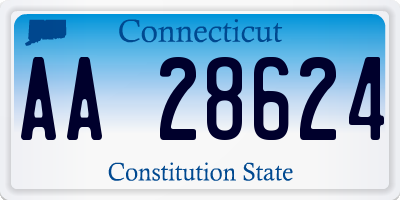 Connecticut

AA 28624

Constitution State